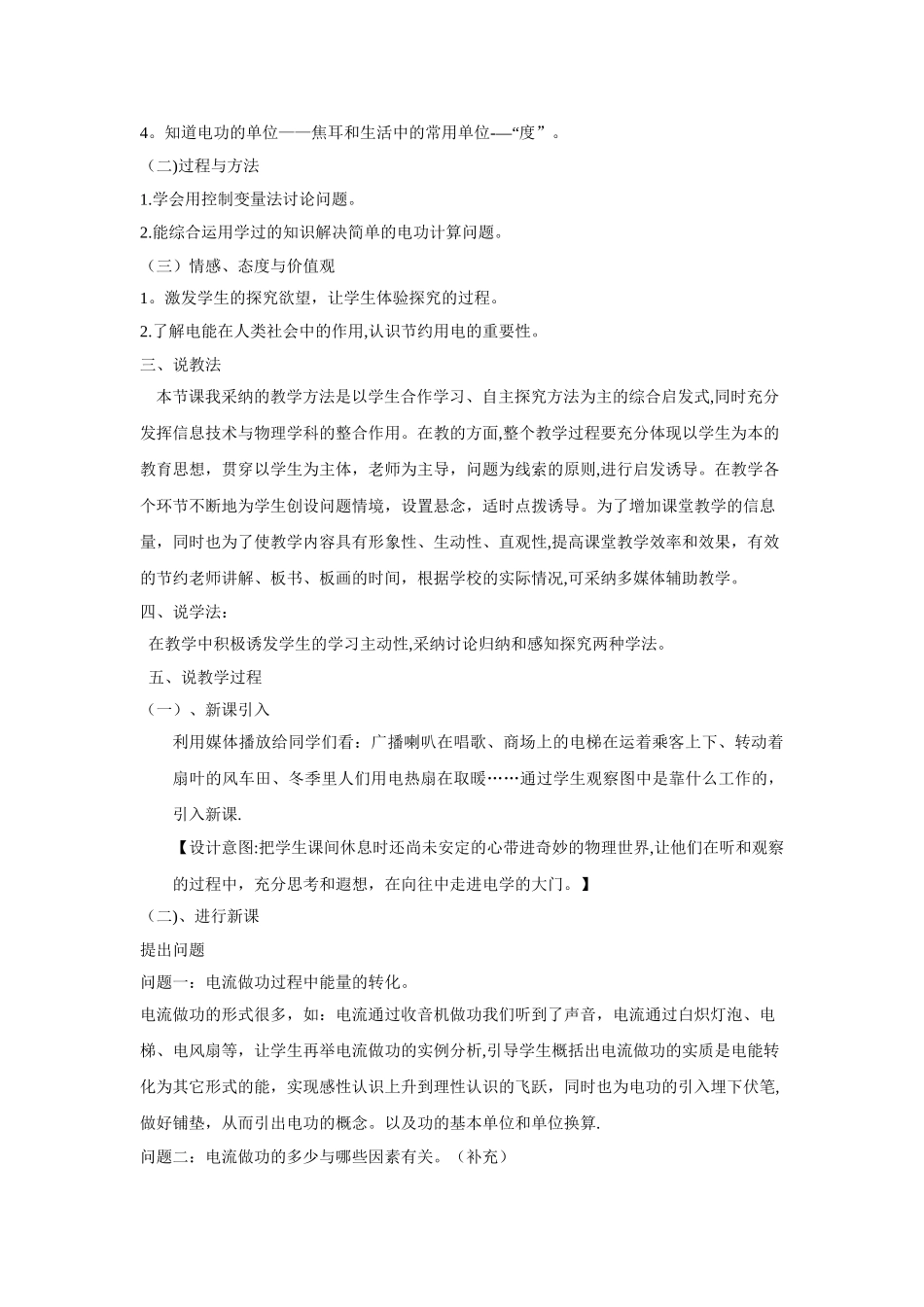 4。知道电功的单位——焦耳和生活中的常用单位-—“度”。

（二)过程与方法

1.学会用控制变量法讨论问题。

2.能综合运用学过的知识解决简单的电功计算问题。

（三）情感、态度与价值观

1。激发学生的探究欲望，让学生体验探究的过程。

2.了解电能在人类社会中的作用,认识节约用电的重要性。

三、说教法

本节课我采纳的教学方法是以学生合作学习、自主探究方法为主的综合启发式,同时充分发挥信息技术与物理学科的整合作用。在教的方面,整个教学过程要充分体现以学生为本的教育思想，贯穿以学生为主体，老师为主导，问题为线索的原则,进行启发诱导。在教学各个环节不断地为学生创设问题情境，设置悬念，适时点拨诱导。为了增加课堂教学的信息量，同时也为了使教学内容具有形象性、生动性、直观性,提高课堂教学效率和效果，有效的节约老师讲解、板书、板画的时间，根据学校的实际情况,可采纳多媒体辅助教学。

四、说学法：

在教学中积极诱发学生的学习主动性,采纳讨论归纳和感知探究两种学法。

五、说教学过程

（一）、新课引入

利用媒体播放给同学们看：广播喇叭在唱歌、商场上的电梯在运着乘客上下、转动着扇叶的风车田、冬季里人们用电热扇在取暖……通过学生观察图中是靠什么工作的，引入新课.

【设计意图:把学生课间休息时还尚未安定的心带进奇妙的物理世界,让他们在听和观察的过程中，充分思考和遐想，在向往中走进电学的大门。】

（二)、进行新课

提出问题

问题一：电流做功过程中能量的转化。

电流做功的形式很多，如：电流通过收音机做功我们听到了声音，电流通过白炽灯泡、电梯、电风扇等，让学生再举电流做功的实例分析,引导学生概括出电流做功的实质是电能转化为其它形式的能，实现感性认识上升到理性认识的飞跃，同时也为电功的引入埋下伏笔,做好铺垫，从而引出电功的概念。以及功的基本单位和单位换算.

问题二：电流做功的多少与哪些因素有关。（补充）